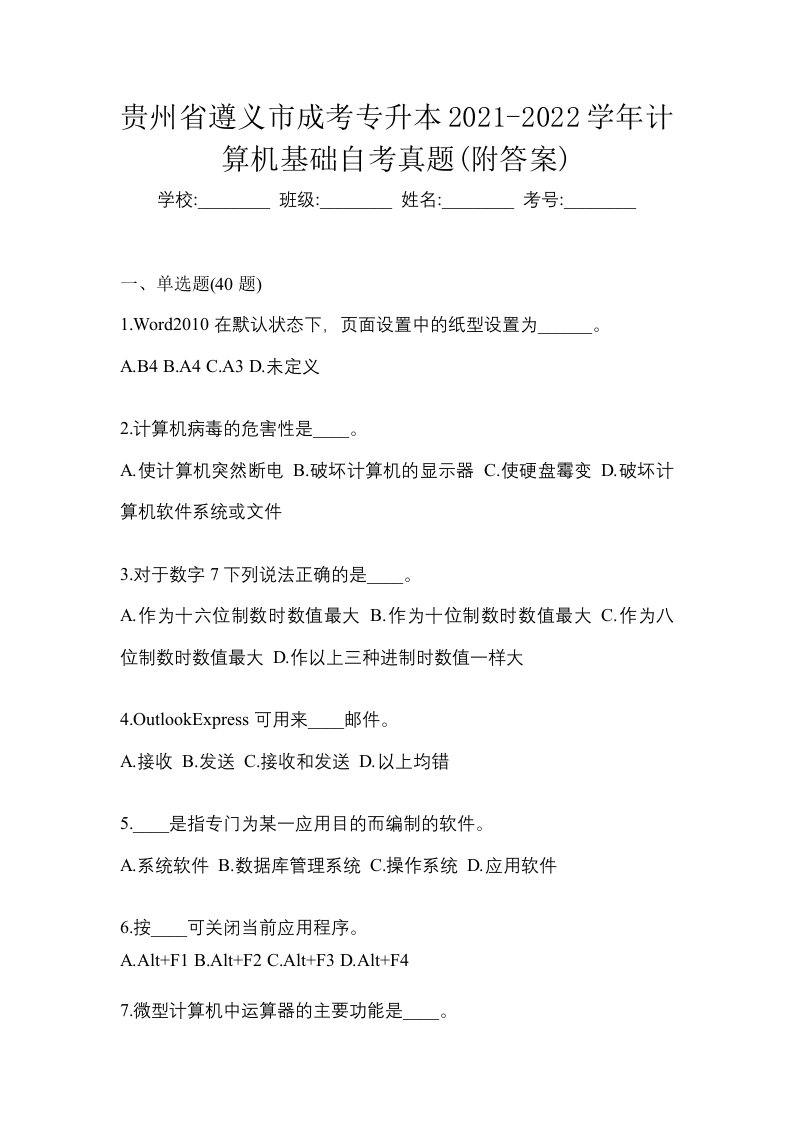 贵州省遵义市成考专升本2021-2022学年计算机基础自考真题(附答案)

学校:________ 班级:________ 姓名:________ 考号:________

一、单选题(40 题)

1.Word2010 在默认状态下，页面设置中的纸型设置为______。

A.B4 B.A4 C.A3 D.未定义

2.计算机病毒的危害性是____。

A.使计算机突然断电 B.破坏计算机的显示器 C.使硬盘霉变 D.破坏计算机软件系统或文件

3.对于数字 7 下列说法正确的是____。

A.作为十六位制数时数值最大 B.作为十位制数时数值最大 C.作为八位制数时数值最大 D.作以上三种进制时数值一样大

4.OutlookExpress 可用来____邮件。

A.接收 B.发送 C.接收和发送 D.以上均错

5.____是指专门为某一应用目的而编制的软件。

A.系统软件 B.数据库管理系统 C.操作系统 D.应用软件

6.按____可关闭当前应用程序。

A.Alt+F1 B.Alt+F2 C.Alt+F3 D.Alt+F4

7.微型计算机中运算器的主要功能是____。